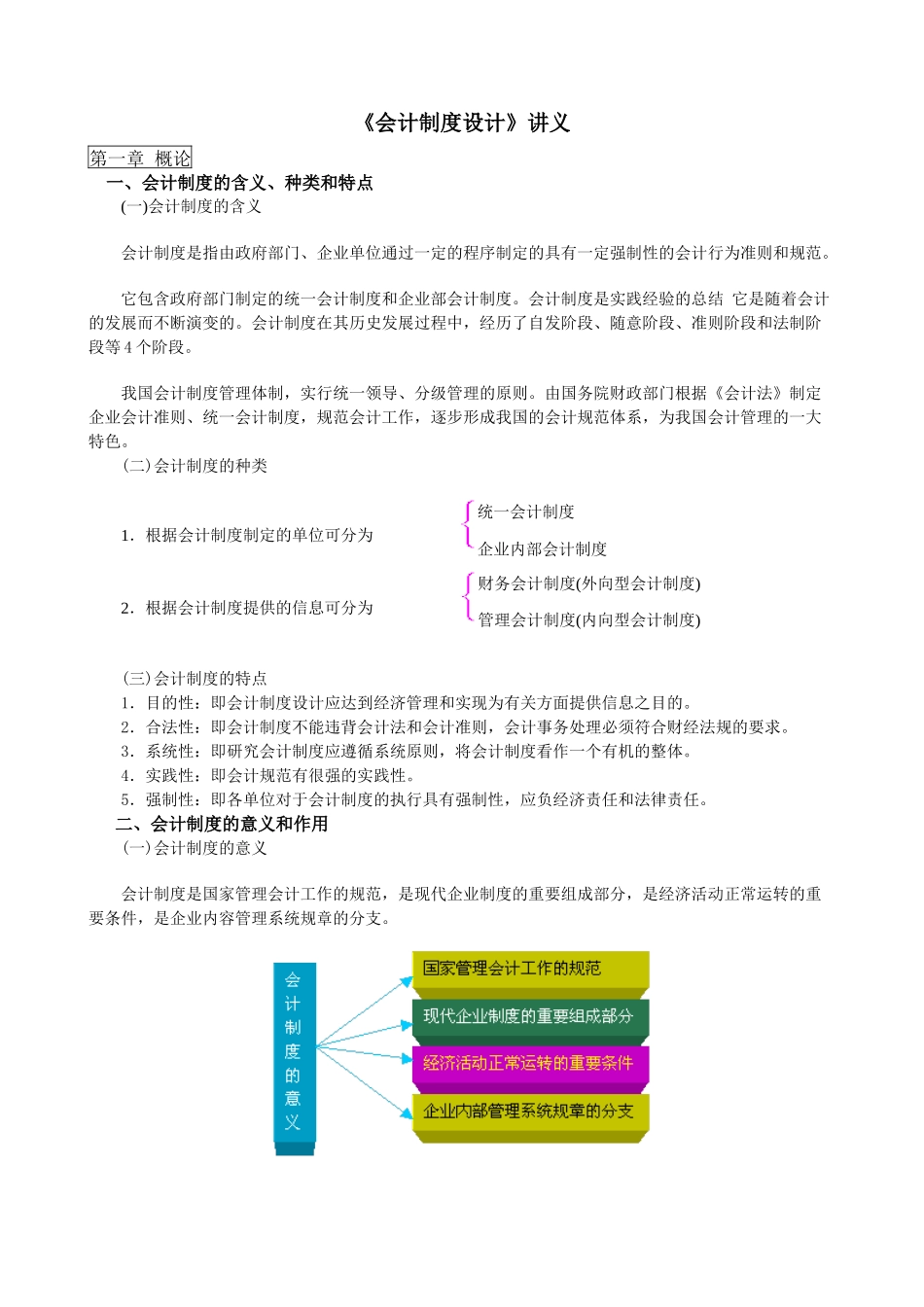 《会计制度设计》讲义

第一章 概论

一、会计制度的含义、种类和特点

(一)会计制度的含义

会计制度是指由政府部门、企业单位通过一定的程序制定的具有一定强制性的会计行为准则和规范。

它包含政府部门制定的统一会计制度和企业部会计制度。会计制度是实践经验的总结 它是随着会计的发展而不断演变的。会计制度在其历史发展过程中，经历了自发阶段、随意阶段、准则阶段和法制阶段等 4 个阶段。

我国会计制度管理体制，实行统一领导、分级管理的原则。由国务院财政部门根据《会计法》制定企业会计准则、统一会计制度，规范会计工作，逐步形成我国的会计规范体系，为我国会计管理的一大特色。

(二)会计制度的种类

1．根据会计制度制定的单位可分为

统一会计制度

企业内部会计制度

2．根据会计制度提供的信息可分为

财务会计制度(外向型会计制度)

管理会计制度(内向型会计制度)

(三)会计制度的特点

1．目的性：即会计制度设计应达到经济管理和实现为有关方面提供信息之目的。

2．合法性：即会计制度不能违背会计法和会计准则，会计事务处理必须符合财经法规的要求。

3．系统性：即研究会计制度应遵循系统原则，将会计制度看作一个有机的整体。

4．实践性：即会计规范有很强的实践性。

5．强制性：即各单位对于会计制度的执行具有强制性，应负经济责任和法律责任。

二、会计制度的意义和作用

(一)会计制度的意义

会计制度是国家管理会计工作的规范，是现代企业制度的重要组成部分，是经济活动正常运转的重要条件，是企业内容管理系统规章的分支。

会计制度的意义

国家管理会计工作的规范

现代企业制度的重要组成部分

经济活动正常运转的重要条件

企业内部管理系统规章的分支